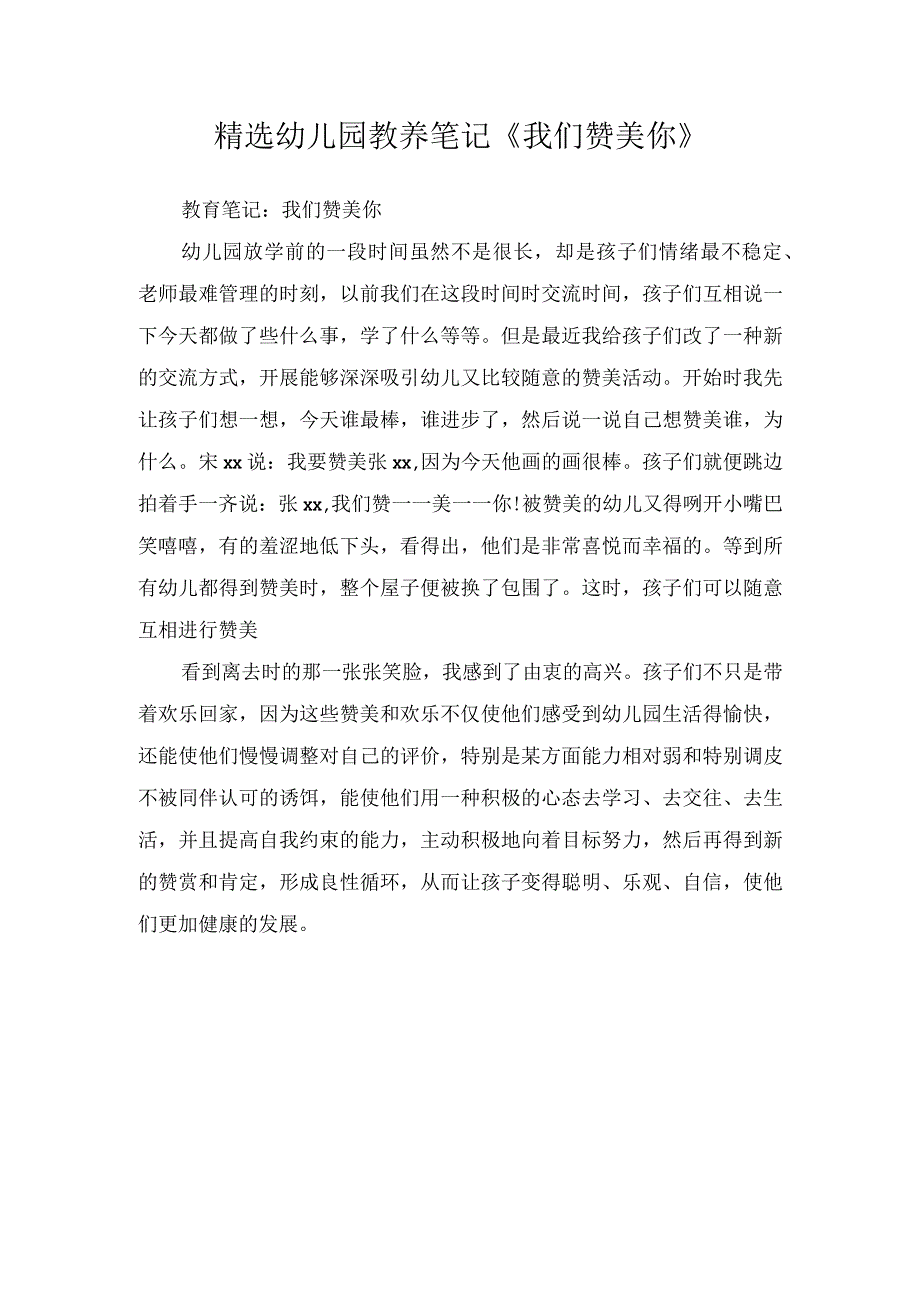 精选幼儿园教养笔记《我们赞美你》

教育笔记：我们赞美你

幼儿园放学前的一段时间虽然不是很长，却是孩子们情绪最不稳定、老师最难管理的时刻，以前我们在这段时间时交流时间，孩子们互相说一下今天都做了些什么事，学了什么等等。但是最近我给孩子们改了一种新的交流方式，开展能够深深吸引幼儿又比较随意的赞美活动。开始时我先让孩子们想一想，今天谁最棒，谁进步了，然后说一说自己想赞美谁，为什么。宋xx说：我要赞美张xx,因为今天他画的画很棒。孩子们就便跳边拍着手一齐说：张xx,我们赞一一美一一你!被赞美的幼儿又得咧开小嘴巴笑嘻嘻，有的羞涩地低下头，看得出，他们是非常喜悦而幸福的。等到所有幼儿都得到赞美时，整个屋子便被换了包围了。这时，孩子们可以随意互相进行赞美

看到离去时的那一张张笑脸，我感到了由衷的高兴。孩子们不只是带着欢乐回家，因为这些赞美和欢乐不仅使他们感受到幼儿园生活得愉快，还能使他们慢慢调整对自己的评价，特别是某方面能力相对弱和特别调皮不被同伴认可的诱饵，能使他们用一种积极的心态去学习、去交往、去生活，并且提高自我约束的能力，主动积极地向着目标努力，然后再得到新的赞赏和肯定，形成良性循环，从而让孩子变得聪明、乐观、自信，使他们更加健康的发展。